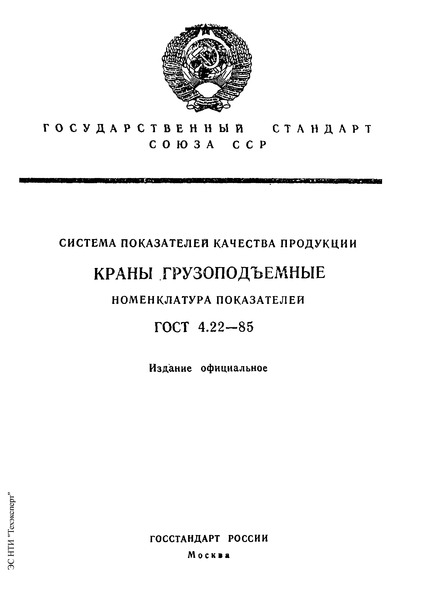 ГОСУДАРСТВЕННЫЙ СТАНДАРТ СОЮЗА ССР

СИСТЕМА ПОКАЗАТЕЛЕЙ КАЧЕСТВА ПРОДУКЦИИ

КРАНЫ ГРУЗОПОДЪЕМНЫЕ

НОМЕНКЛАТУРА ПОКАЗАТЕЛЕЙ

ГОСТ 4.22—85

Издание официальное

ГОССТАНДАРТ РОССИИ

Москва

ЭС НТИ "Техэксперт"